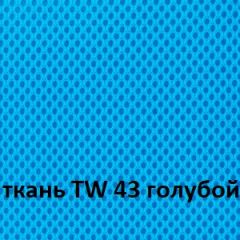 ткань TW 43 голубой